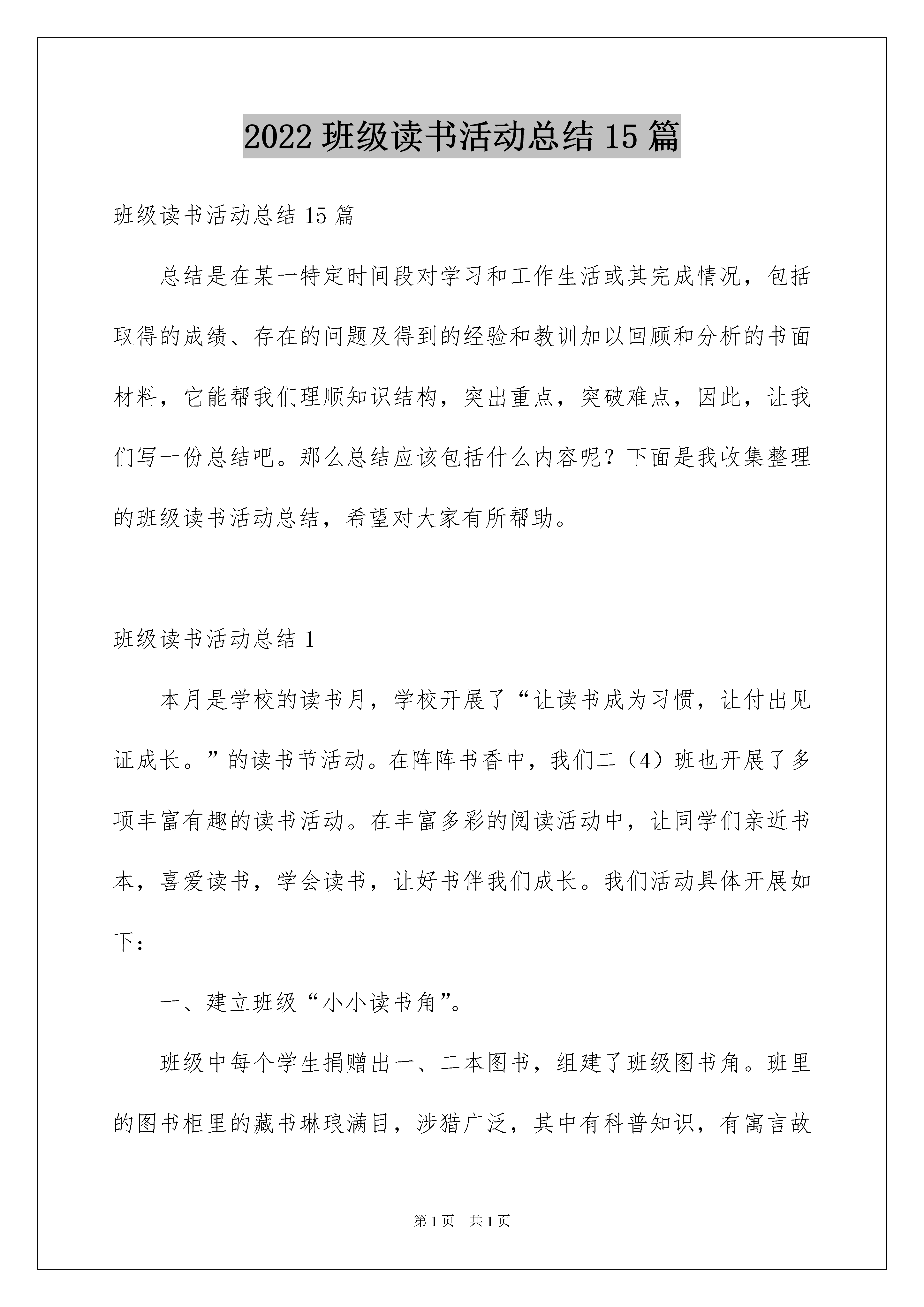 2022 班级读书活动总结 15 篇

班级读书活动总结 15 篇

总结是在某一特定时间段对学习和工作生活或其完成情况，包括取得的成绩、存在的问题及得到的经验和教训加以回顾和分析的书面材料，它能帮我们理顺知识结构，突出重点，突破难点，因此，让我们写一份总结吧。那么总结应该包括什么内容呢？下面是我收集整理的班级读书活动总结，希望对大家有所帮助。

班级读书活动总结 1

本月是学校的读书月，学校开展了“让读书成为习惯，让付出见证成长。”的读书节活动。在阵阵书香中，我们二（4）班也开展了多项丰富有趣的读书活动。在丰富多彩的阅读活动中，让同学们亲近书本，喜爱读书，学会读书，让好书伴我们成长。我们活动具体开展如下：

一、建立班级“小小读书角”。

班级中每个学生捐赠出一、二本图书，组建了班级图书角。班里的图书柜里的藏书琳琅满目，涉猎广泛，其中有科普知识，有寓言故

第 1 页　共 1 页